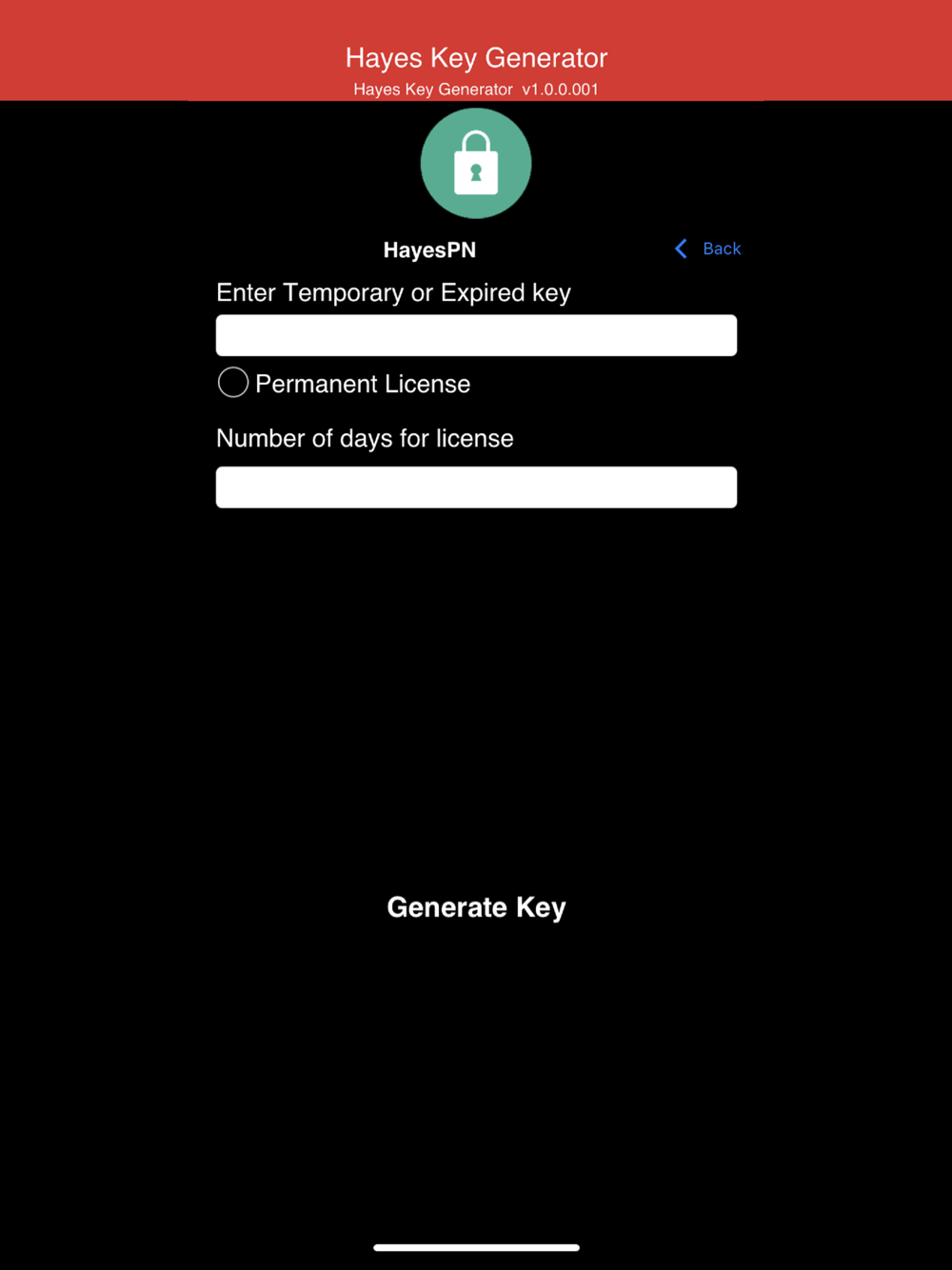 Hayes Key Generator
Hayes Key Generator v1.0.0.001

HayesPN

Back

Enter Temporary or Expired key

Permanent License

Number of days for license

Generate Key